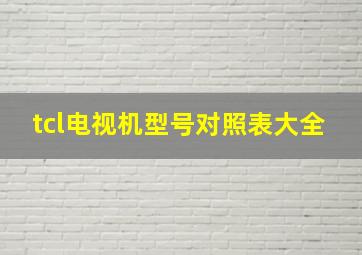 tcl电视机型号对照表大全